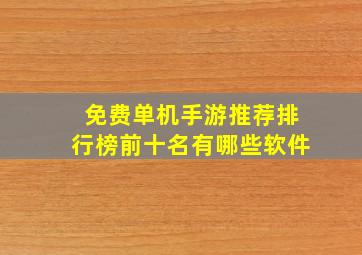 免费单机手游推荐排行榜前十名有哪些软件